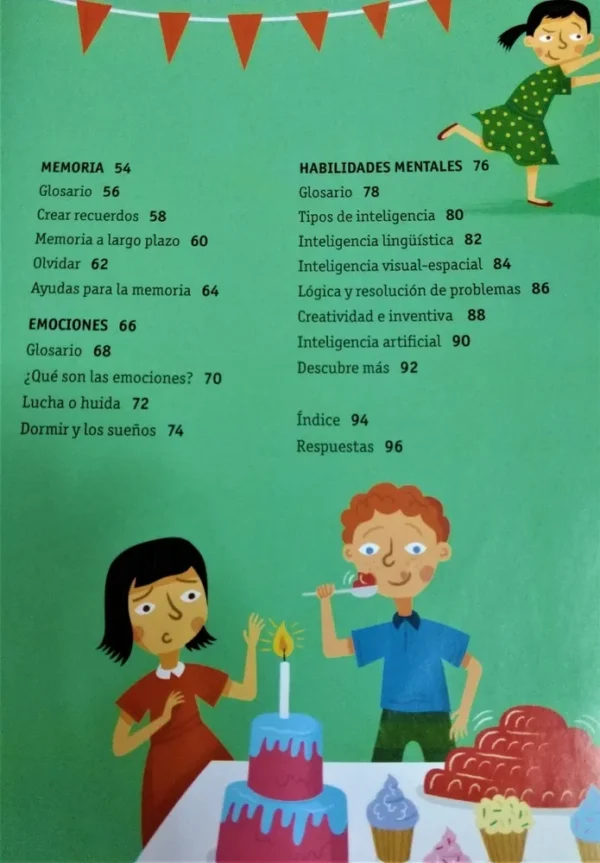 MEMORIA 54
Glosario 56
Crear recuerdos 58
Memoria a largo plazo 60
Olvidar 62
Ayudas para la memoria 64

EMOCIONES 66
Glosario 68
¿Qué son las emociones? 70
Lucha o huida 72
Dormir y los sueños 74

HABILIDADES MENTALES 76
Glosario 78
Tipos de inteligencia 80
Inteligencia lingüística 82
Inteligencia visual-espacial 84
Lógica y resolución de problemas 86
Creatividad e inventiva 88
Inteligencia artificial 90
Descubre más 92

Índice 94
Respuestas 96